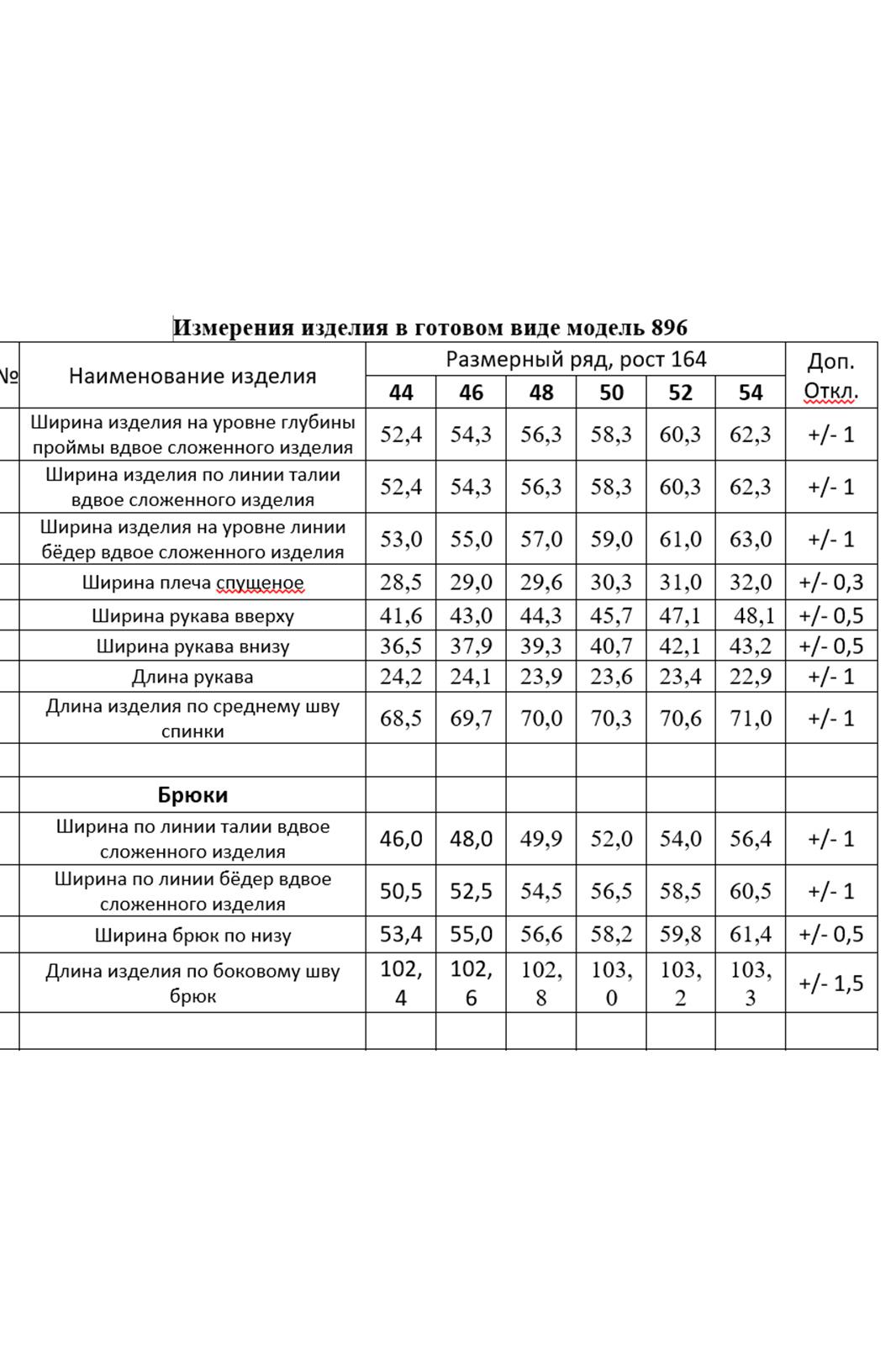 Измерения изделия в готовом виде модель 896

| № | Наименование изделия | Размерный ряд, рост 164 | | | | | | Доп. Откл. |
|---|---|---|---|---|---|---|---|---|
| | | 44 | 46 | 48 | 50 | 52 | 54 | |
| | Ширина изделия на уровне глубины проймы вдвое сложенного изделия | 52,4 | 54,3 | 56,3 | 58,3 | 60,3 | 62,3 | +/- 1 |
| | Ширина изделия по линии талии вдвое сложенного изделия | 52,4 | 54,3 | 56,3 | 58,3 | 60,3 | 62,3 | +/- 1 |
| | Ширина изделия на уровне линии бёдер вдвое сложенного изделия | 53,0 | 55,0 | 57,0 | 59,0 | 61,0 | 63,0 | +/- 1 |
| | Ширина плеча спущеное | 28,5 | 29,0 | 29,6 | 30,3 | 31,0 | 32,0 | +/- 0,3 |
| | Ширина рукава вверху | 41,6 | 43,0 | 44,3 | 45,7 | 47,1 | 48,1 | +/- 0,5 |
| | Ширина рукава внизу | 36,5 | 37,9 | 39,3 | 40,7 | 42,1 | 43,2 | +/- 0,5 |
| | Длина рукава | 24,2 | 24,1 | 23,9 | 23,6 | 23,4 | 22,9 | +/- 1 |
| | Длина изделия по среднему шву спинки | 68,5 | 69,7 | 70,0 | 70,3 | 70,6 | 71,0 | +/- 1 |
| | | | | | | | | |
| | Брюки | | | | | | | |
| | Ширина по линии талии вдвое сложенного изделия | 46,0 | 48,0 | 49,9 | 52,0 | 54,0 | 56,4 | +/- 1 |
| | Ширина по линии бёдер вдвое сложенного изделия | 50,5 | 52,5 | 54,5 | 56,5 | 58,5 | 60,5 | +/- 1 |
| | Ширина брюк по низу | 53,4 | 55,0 | 56,6 | 58,2 | 59,8 | 61,4 | +/- 0,5 |
| | Длина изделия по боковому шву брюк | 102,4 | 102,6 | 102,8 | 103,0 | 103,2 | 103,3 | +/- 1,5 |
| | | | | | | | | |